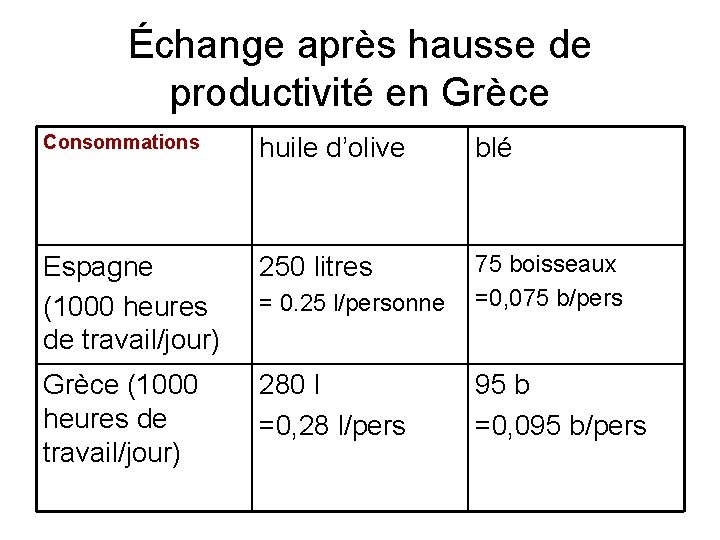 Échange après hausse de productivité en Grèce

| Consommations | huile d'olive | blé |
|---|---|---|
| Espagne (1000 heures de travail/jour) | 250 litres = 0.25 l/personne | 75 boisseaux =0,075 b/pers |
| Grèce (1000 heures de travail/jour) | 280 l =0,28 l/pers | 95 b =0,095 b/pers |